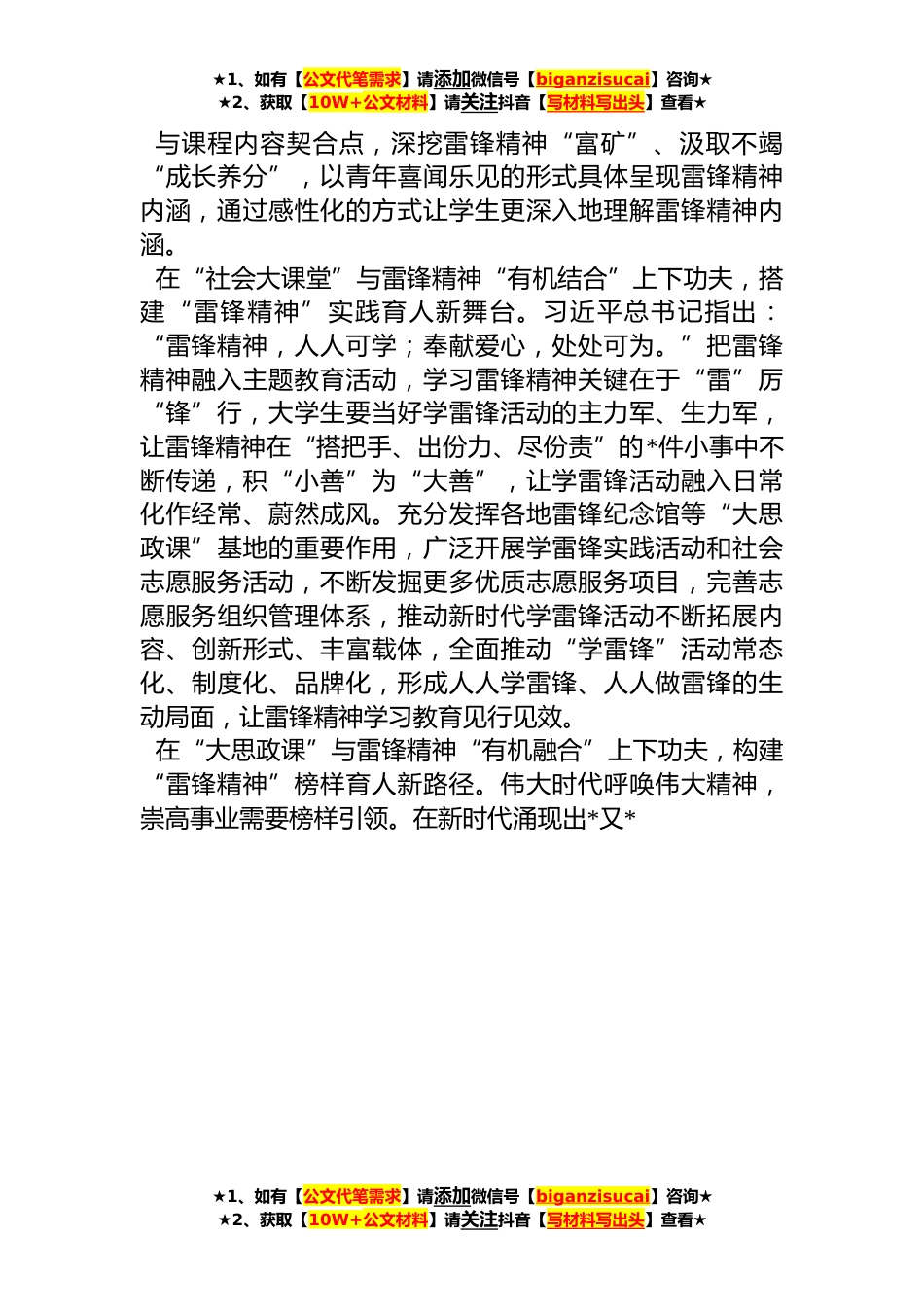 ★1、如有【公文代笔需求】请添加微信号【biganzisucai】咨询★
★2、获取【10W+公文材料】请关注抖音【写材料写出头】查看★

与课程内容契合点，深挖雷锋精神“富矿”、汲取不竭“成长养分”，以青年喜闻乐见的形式具体呈现雷锋精神内涵，通过感性化的方式让学生更深入地理解雷锋精神内涵。

在“社会大课堂”与雷锋精神“有机结合”上下功夫，搭建“雷锋精神”实践育人新舞台。习近平总书记指出：“雷锋精神，人人可学；奉献爱心，处处可为。”把雷锋精神融入主题教育活动，学习雷锋精神关键在于“雷”厉“锋”行，大学生要当好学雷锋活动的主力军、生力军，让雷锋精神在“搭把手、出份力、尽份责”的*件小事中不断传递，积“小善”为“大善”，让学雷锋活动融入日常化作经常、蔚然成风。充分发挥各地雷锋纪念馆等“大思政课”基地的重要作用，广泛开展学雷锋实践活动和社会志愿服务活动，不断发掘更多优质志愿服务项目，完善志愿服务组织管理体系，推动新时代学雷锋活动不断拓展内容、创新形式、丰富载体，全面推动“学雷锋”活动常态化、制度化、品牌化，形成人人学雷锋、人人做雷锋的生动局面，让雷锋精神学习教育见行见效。

在“大思政课”与雷锋精神“有机融合”上下功夫，构建“雷锋精神”榜样育人新路径。伟大时代呼唤伟大精神，崇高事业需要榜样引领。在新时代涌现出*又*

★1、如有【公文代笔需求】请添加微信号【biganzisucai】咨询★
★2、获取【10W+公文材料】请关注抖音【写材料写出头】查看★